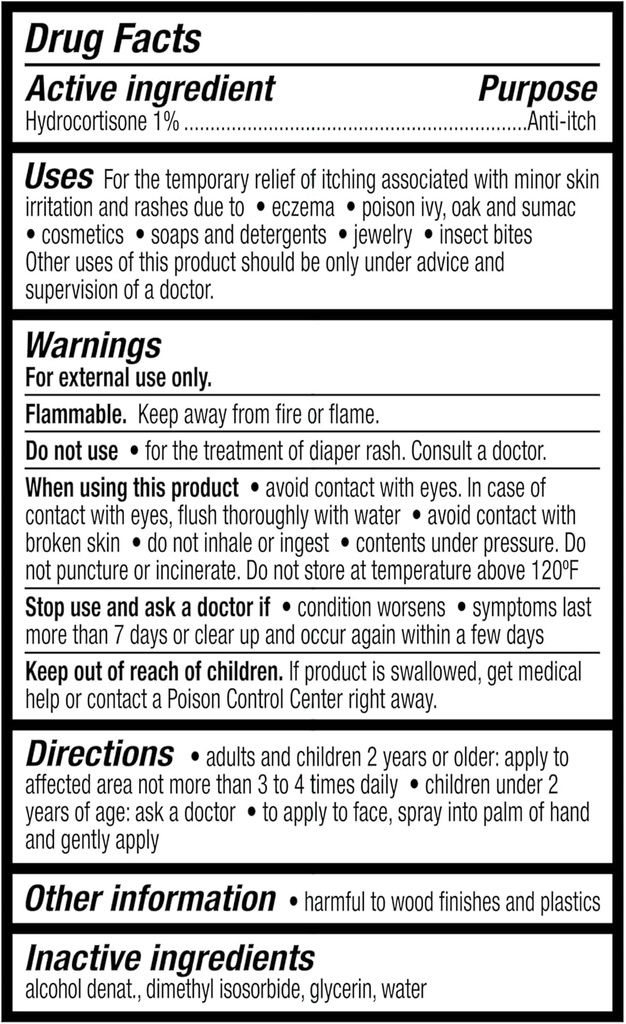 Drug Facts

Active ingredient Purpose
Hydrocortisone 1% ................................................................Anti-itch

Uses For the temporary relief of itching associated with minor skin irritation and rashes due to • eczema • poison ivy, oak and sumac • cosmetics • soaps and detergents • jewelry • insect bites
Other uses of this product should be only under advice and supervision of a doctor.

Warnings
For external use only.

Flammable. Keep away from fire or flame.

Do not use • for the treatment of diaper rash. Consult a doctor.

When using this product • avoid contact with eyes. In case of contact with eyes, flush thoroughly with water • avoid contact with broken skin • do not inhale or ingest • contents under pressure. Do not puncture or incinerate. Do not store at temperature above 120ºF

Stop use and ask a doctor if • condition worsens • symptoms last more than 7 days or clear up and occur again within a few days

Keep out of reach of children. If product is swallowed, get medical help or contact a Poison Control Center right away.

Directions • adults and children 2 years or older: apply to affected area not more than 3 to 4 times daily • children under 2 years of age: ask a doctor • to apply to face, spray into palm of hand and gently apply

Other information • harmful to wood finishes and plastics

Inactive ingredients
alcohol denat., dimethyl isosorbide, glycerin, water